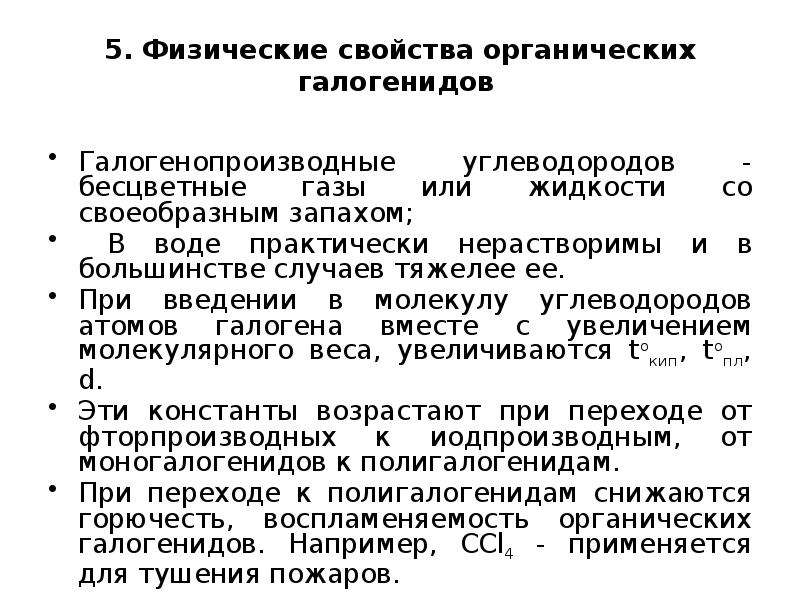 5. Физические свойства органических галогенидов

• Галогенопроизводные углеводородов - бесцветные газы или жидкости со своеобразным запахом;

• В воде практически нерастворимы и в большинстве случаев тяжелее ее.

• При введении в молекулу углеводородов атомов галогена вместе с увеличением молекулярного веса, увеличиваются $t^{o}_{кип}$, $t^{o}_{пл}$, d.

• Эти константы возрастают при переходе от фторпроизводных к иодпроизводным, от моногалогенидов к полигалогенидам.

• При переходе к полигалогенидам снижаются горючесть, воспламеняемость органических галогенидов. Например, $CCl_4$ - применяется для тушения пожаров.